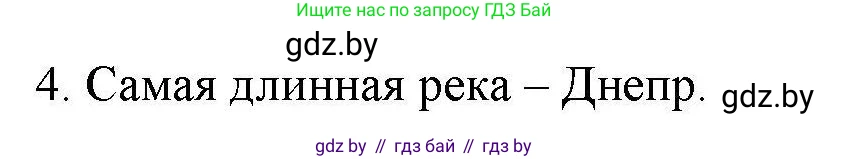 Ищите нас по запросу ГДЗ Бай

gdz.by

4. Самая длинная река – Днепр. gdz.by

gdz by // гдз бай // гдз by